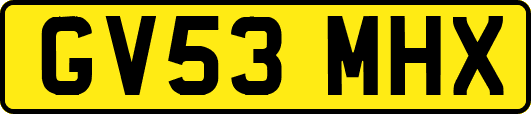 GV53 MHX